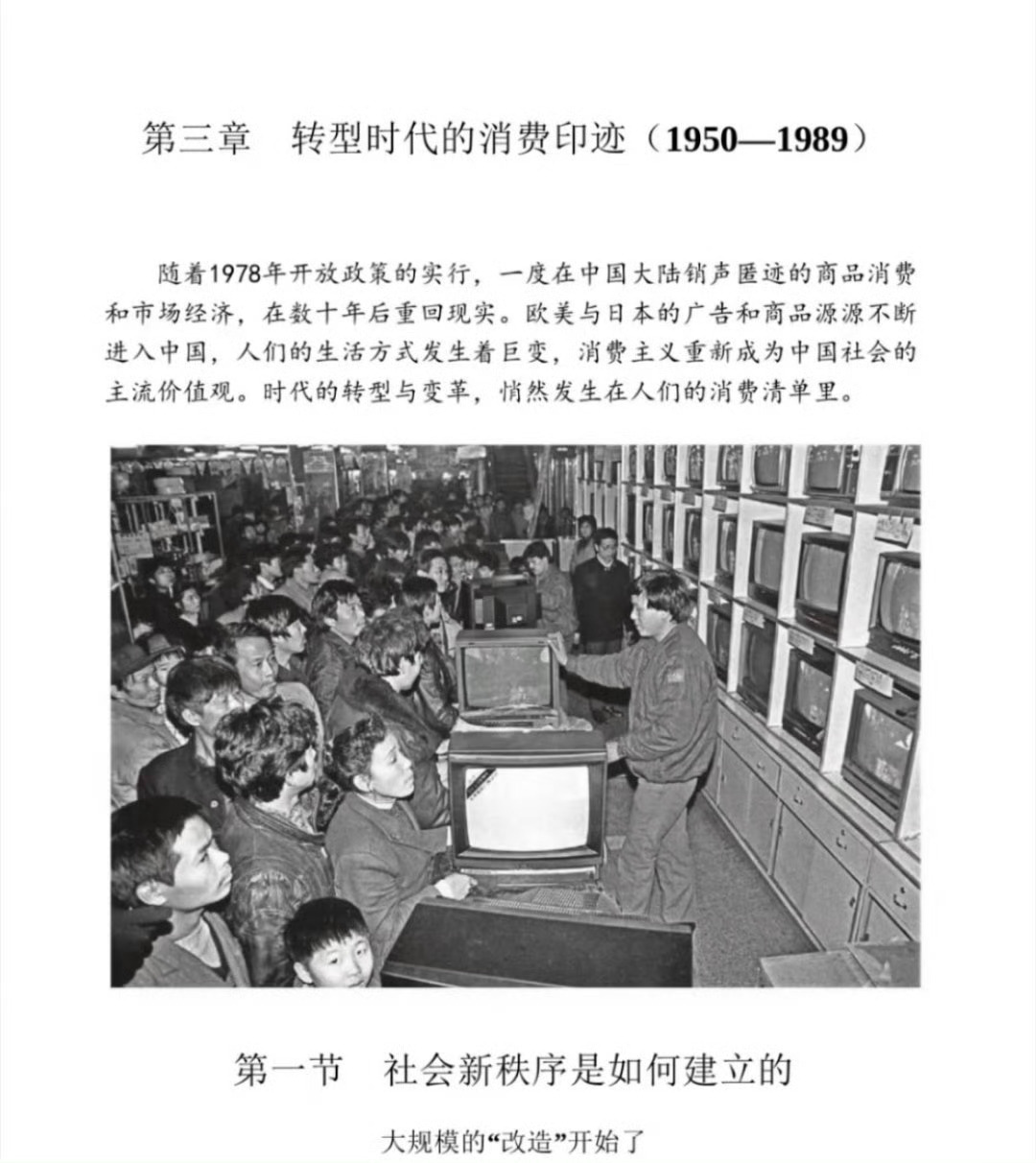 第三章 转型时代的消费印迹（1950—1989）

随着1978年开放政策的实行，一度在中国大陆销声匿迹的商品消费和市场经济，在数十年后重回现实。欧美与日本的广告和商品源源不断进入中国，人们的生活方式发生着巨变，消费主义重新成为中国社会的主流价值观。时代的转型与变革，悄然发生在人们的消费清单里。

第一节 社会新秩序是如何建立的

大规模的“改造”开始了